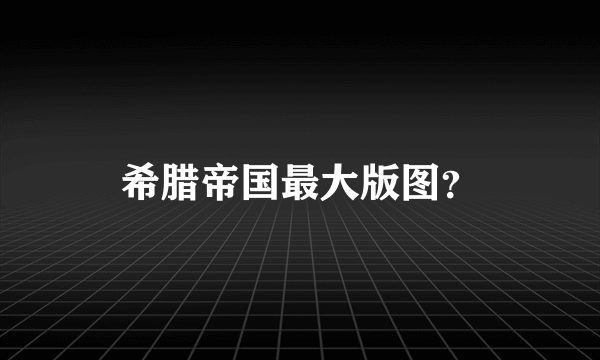 希腊帝国最大版图?